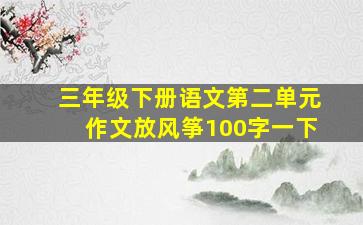 三年级下册语文第二单元作文放风筝100字一下